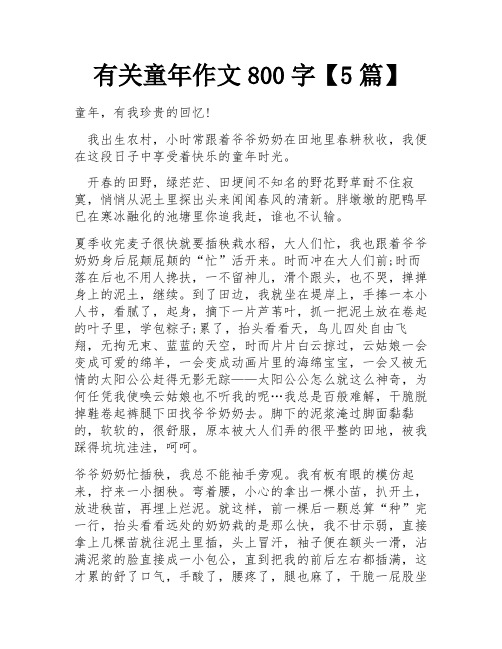 有关童年作文 800 字【5 篇】

童年，有我珍贵的回忆!

我出生农村，小时常跟着爷爷奶奶在田地里春耕秋收，我便在这段日子中享受着快乐的童年时光。

开春的田野，绿茫茫、田埂间不知名的野花野草耐不住寂寞，悄悄从泥土里探出头来闻闻春风的清新。胖墩墩的肥鸭早已在寒冰融化的池塘里你追我赶，谁也不认输。

夏季收完麦子很快就要插秧栽水稻，大人们忙，我也跟着爷爷奶奶身后屁颠屁颠的“忙”活开来。时而冲在大人们前;时而落在后也不用人搀扶，一不留神儿，滑个跟头，也不哭，掸掸身上的泥土，继续。到了田边，我就坐在堤岸上，手捧一本小人书，看腻了，起身，摘下一片芦苇叶，抓一把泥土放在卷起的叶子里，学包粽子;累了，抬头看看天，鸟儿四处自由飞翔，无拘无束、蓝蓝的天空，时而片片白云掠过，云姑娘一会变成可爱的绵羊，一会变成动画片里的海绵宝宝，一会又被无情的太阳公公赶得无影无踪——太阳公公怎么就这么神奇，为何任凭我使唤云姑娘也不听我的呢…我总是百般难解，干脆脱掉鞋卷起裤腿下田找爷爷奶奶去。脚下的泥浆淹过脚面黏黏的，软软的，很舒服，原本被大人们弄的很平整的田地，被我踩得坑坑洼洼，呵呵。

爷爷奶奶忙插秧，我总不能袖手旁观。我有板有眼的模仿起来，拧来一小捆秧。弯着腰，小心的拿出一棵小苗，扒开土，放进秧苗，再埋上烂泥。就这样，前一棵后一颗总算“种”完一行，抬头看看远处的奶奶栽的是那么快，我不甘示弱，直接拿上几棵苗就往泥土里插，头上冒汗，袖子便在额头一滑，沾满泥浆的脸直接成一小包公，直到把我的前后左右都插满，这才累的舒了口气，手酸了，腰疼了，腿也麻了，干脆一屁股坐